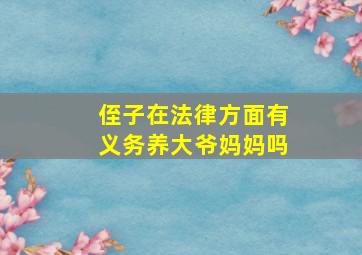 侄子在法律方面有义务养大爷妈妈吗